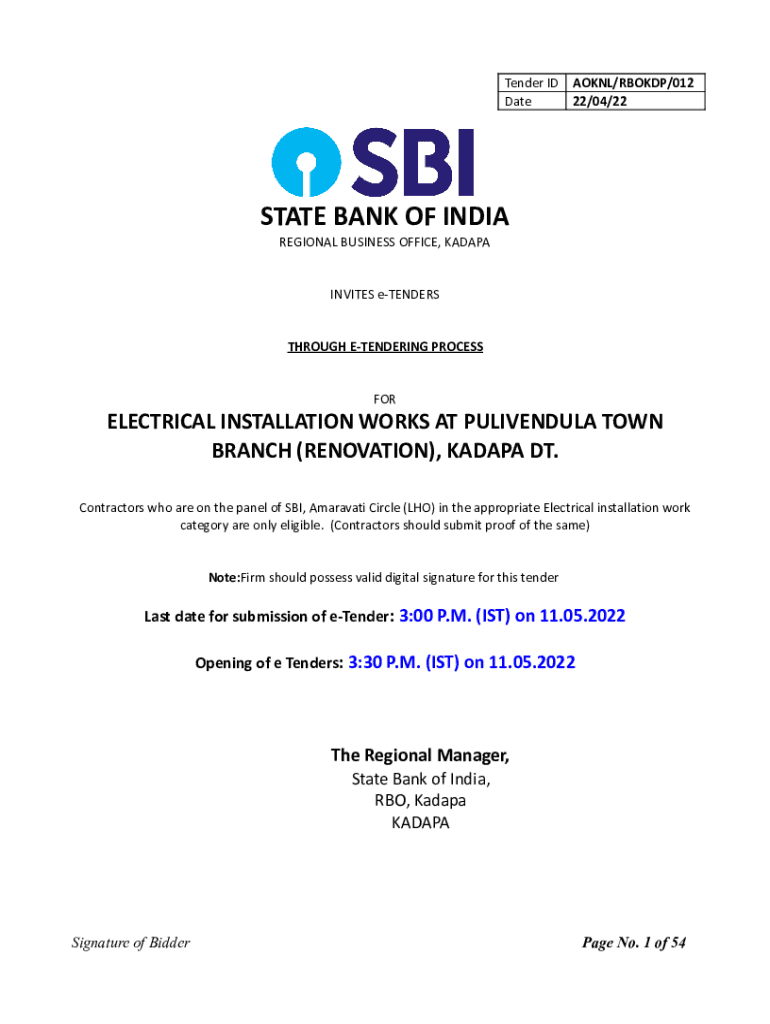 | Tender ID | AOKNL/RBOKDP/012 |
|---|---|
| Date | 22/04/22 |

SBI

STATE BANK OF INDIA

REGIONAL BUSINESS OFFICE, KADAPA

INVITES e-TENDERS

THROUGH E-TENDERING PROCESS

FOR

ELECTRICAL INSTALLATION WORKS AT PULIVENDULA TOWN BRANCH (RENOVATION), KADAPA DT.

Contractors who are on the panel of SBI, Amaravati Circle (LHO) in the appropriate Electrical installation work category are only eligible. (Contractors should submit proof of the same)

Note:Firm should possess valid digital signature for this tender

Last date for submission of e-Tender: 3:00 P.M. (IST) on 11.05.2022

Opening of e Tenders: 3:30 P.M. (IST) on 11.05.2022

The Regional Manager,
State Bank of India,
RBO, Kadapa
KADAPA

Signature of Bidder

Page No. 1 of 54